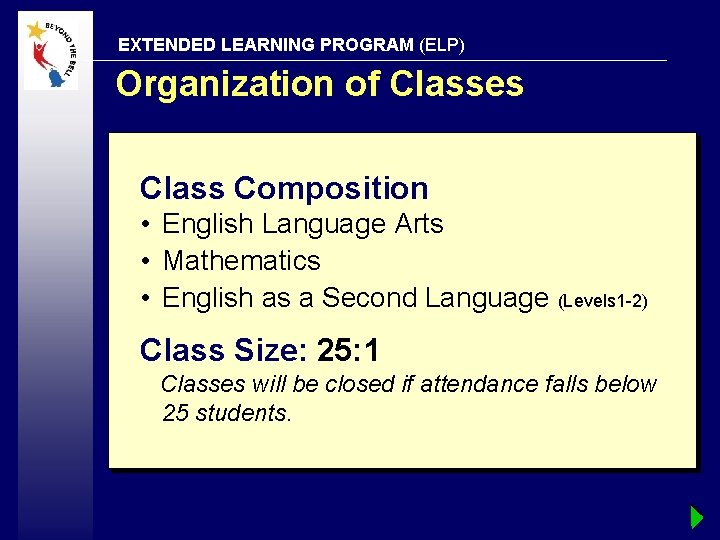 BEYOND THE BELL

EXTENDED LEARNING PROGRAM (ELP)

Organization of Classes

Class Composition
• English Language Arts
• Mathematics
• English as a Second Language (Levels1-2)

Class Size: 25:1
Classes will be closed if attendance falls below 25 students.